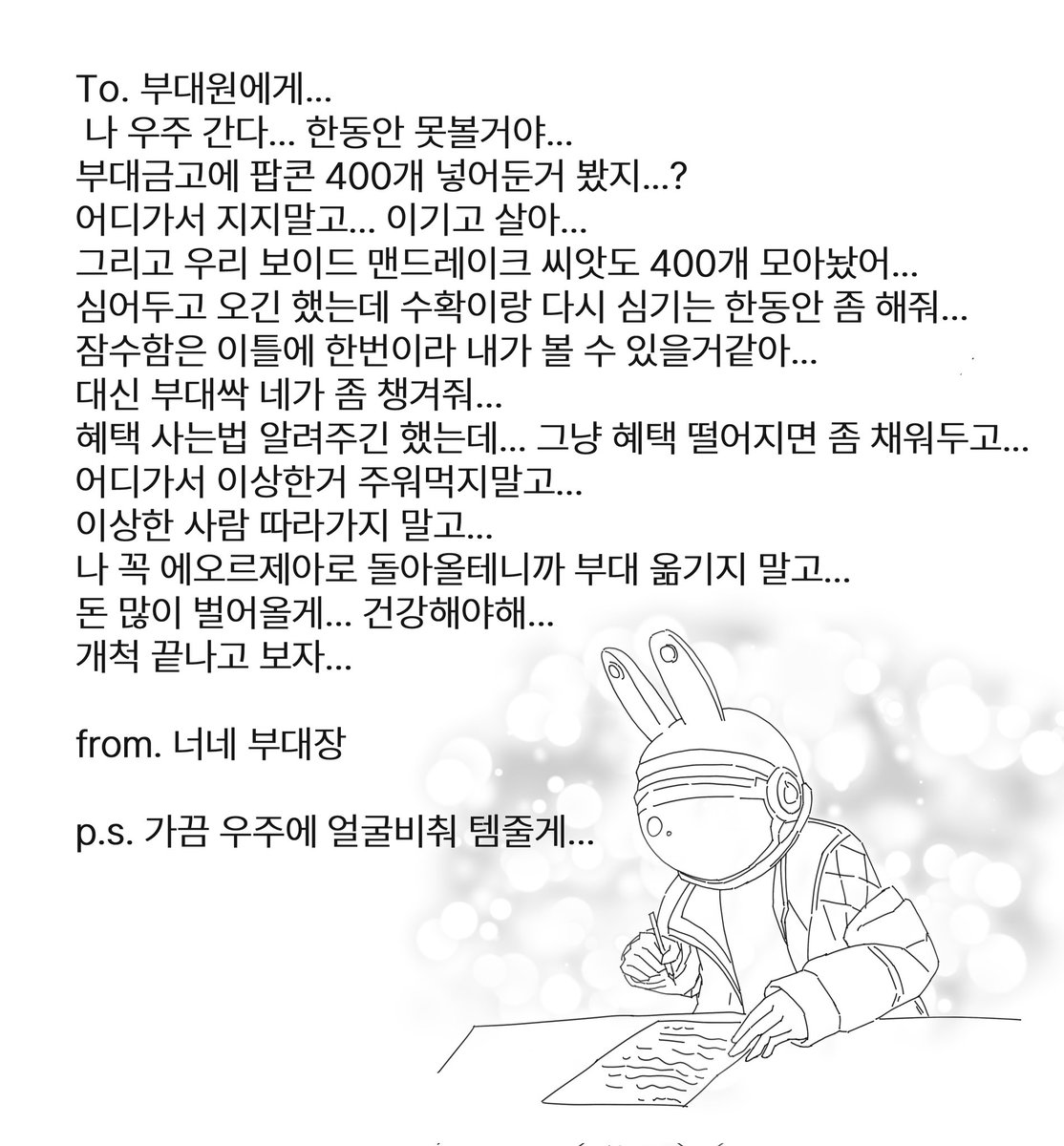 To. 부대원에게...
 나 우주 간다... 한동안 못볼거야...
부대금고에 팝콘 400개 넣어둔거 봤지...?
어디가서 지지말고... 이기고 살아...
그리고 우리 보이드 맨드레이크 씨앗도 400개 모아놨어...
심어두고 오긴 했는데 수확이랑 다시 심기는 한동안 좀 해줘...
잠수함은 이틀에 한번이라 내가 볼 수 있을거같아...
대신 부대싹 네가 좀 챙겨줘...
혜택 사는법 알려주긴 했는데... 그냥 혜택 떨어지면 좀 채워두고...
어디가서 이상한거 주워먹지말고...
이상한 사람 따라가지 말고...
나 꼭 에오르제아로 돌아올테니까 부대 옮기지 말고...
돈 많이 벌어올게... 건강해야해...
개척 끝나고 보자...

from. 너네 부대장

p.s. 가끔 우주에 얼굴비춰 템줄게...